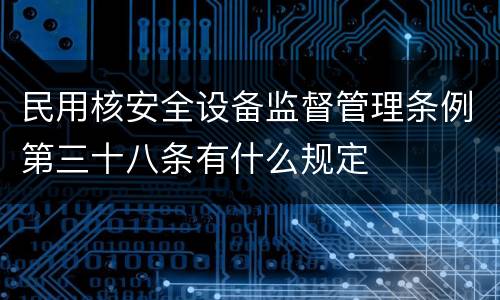 民用核安全设备监督管理条例第三十八条有什么规定